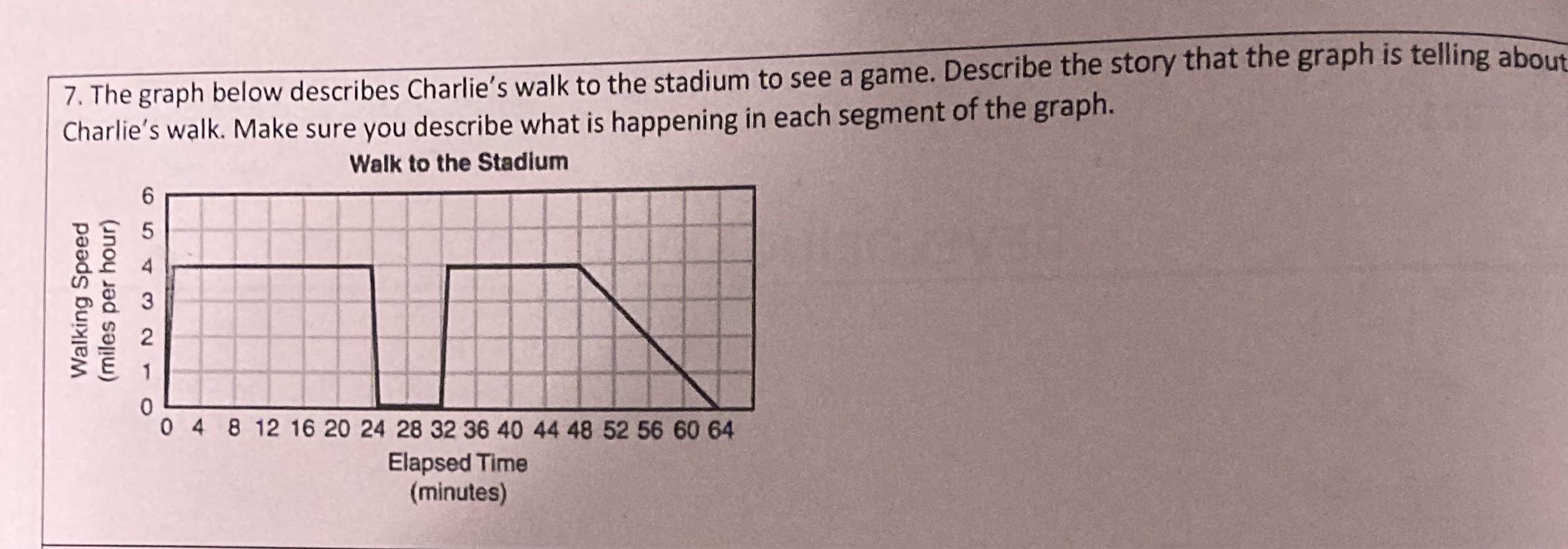 7. The graph below describes Charlie's walk to the stadium to see a game. Describe the story that the graph is telling about Charlie's walk. Make sure you describe what is happening in each segment of the graph.

Walk to the Stadium

Walking Speed
(miles per hour)

6
5
4
3
2
1
0

0 4 8 12 16 20 24 28 32 36 40 44 48 52 56 60 64

Elapsed Time
(minutes)